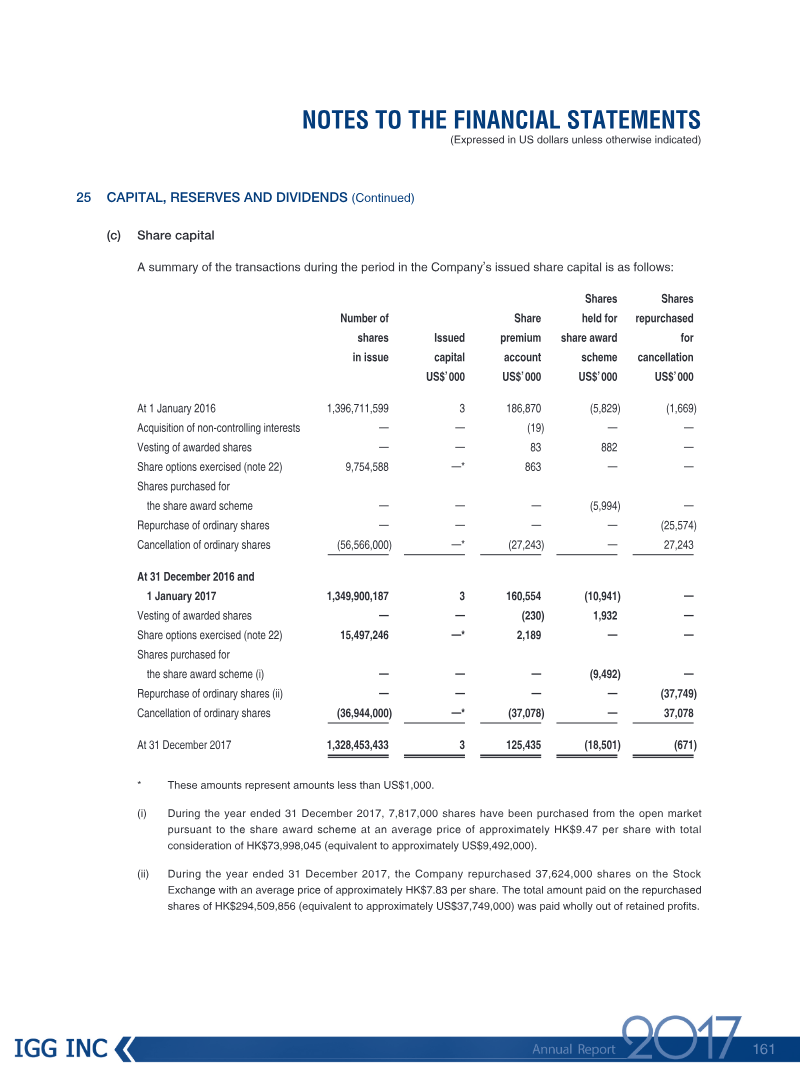 NOTES TO THE FINANCIAL STATEMENTS
(Expressed in US dollars unless otherwise indicated)

25 CAPITAL, RESERVES AND DIVIDENDS (Continued)

(c) Share capital

A summary of the transactions during the period in the Company's issued share capital is as follows:

|  | Number of shares in issue | Issued capital US$'000 | Share premium account US$'000 | Shares held for share award scheme US$'000 | Shares repurchased for cancellation US$'000 |
|---|---|---|---|---|---|
| At 1 January 2016 | 1,396,711,599 | 3 | 186,870 | (5,829) | (1,669) |
| Acquisition of non-controlling interests | — | — | (19) | — | — |
| Vesting of awarded shares | — | — | 83 | 882 | — |
| Share options exercised (note 22) | 9,754,588 | —* | 863 | — | — |
| Shares purchased for the share award scheme | — | — | — | (5,994) | — |
| Repurchase of ordinary shares | — | — | — | — | (25,574) |
| Cancellation of ordinary shares | (56,566,000) | —* | (27,243) | — | 27,243 |
| At 31 December 2016 and 1 January 2017 | 1,349,900,187 | 3 | 160,554 | (10,941) | — |
| Vesting of awarded shares | — | — | (230) | 1,932 | — |
| Share options exercised (note 22) | 15,497,246 | —* | 2,189 | — | — |
| Shares purchased for the share award scheme (i) | — | — | — | (9,492) | — |
| Repurchase of ordinary shares (ii) | — | — | — | — | (37,749) |
| Cancellation of ordinary shares | (36,944,000) | —* | (37,078) | — | 37,078 |
| At 31 December 2017 | 1,328,453,433 | 3 | 125,435 | (18,501) | (671) |

* These amounts represent amounts less than US$1,000.

(i) During the year ended 31 December 2017, 7,817,000 shares have been purchased from the open market pursuant to the share award scheme at an average price of approximately HK$9.47 per share with total consideration of HK$73,998,045 (equivalent to approximately US$9,492,000).

(ii) During the year ended 31 December 2017, the Company repurchased 37,624,000 shares on the Stock Exchange with an average price of approximately HK$7.83 per share. The total amount paid on the repurchased shares of HK$294,509,856 (equivalent to approximately US$37,749,000) was paid wholly out of retained profits.

IGG INC

Annual Report 2017 161